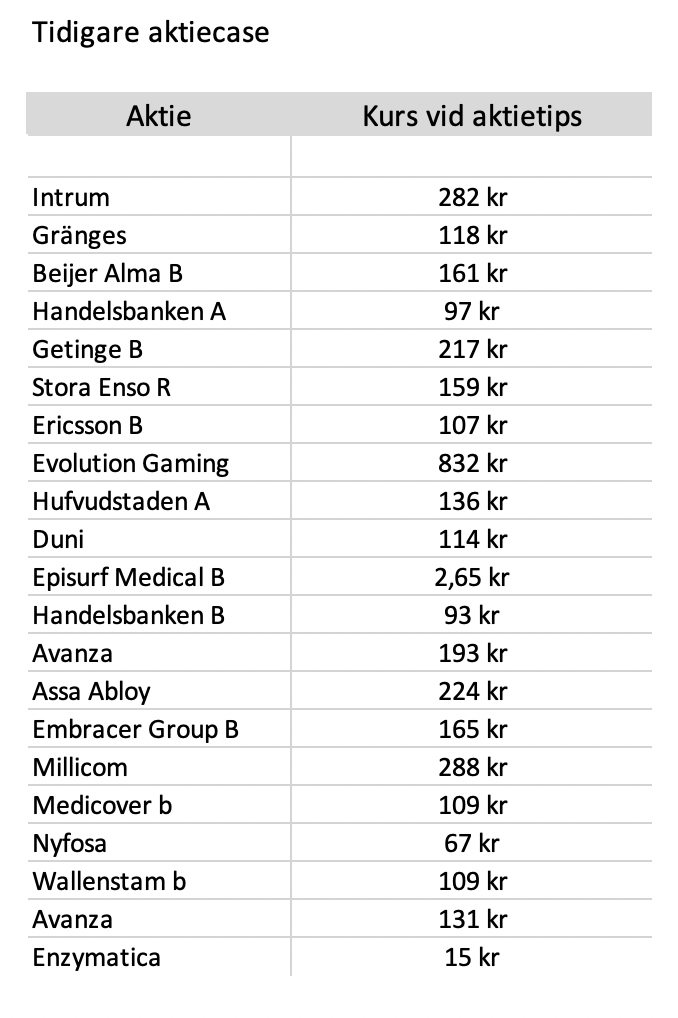 Tidigare aktiecase

| Aktie | Kurs vid aktietips |
|---|---|
| | |
| Intrum | 282 kr |
| Gränges | 118 kr |
| Beijer Alma B | 161 kr |
| Handelsbanken A | 97 kr |
| Getinge B | 217 kr |
| Stora Enso R | 159 kr |
| Ericsson B | 107 kr |
| Evolution Gaming | 832 kr |
| Hufvudstaden A | 136 kr |
| Duni | 114 kr |
| Episurf Medical B | 2,65 kr |
| Handelsbanken B | 93 kr |
| Avanza | 193 kr |
| Assa Abloy | 224 kr |
| Embracer Group B | 165 kr |
| Millicom | 288 kr |
| Medicover b | 109 kr |
| Nyfosa | 67 kr |
| Wallenstam b | 109 kr |
| Avanza | 131 kr |
| Enzymatica | 15 kr |